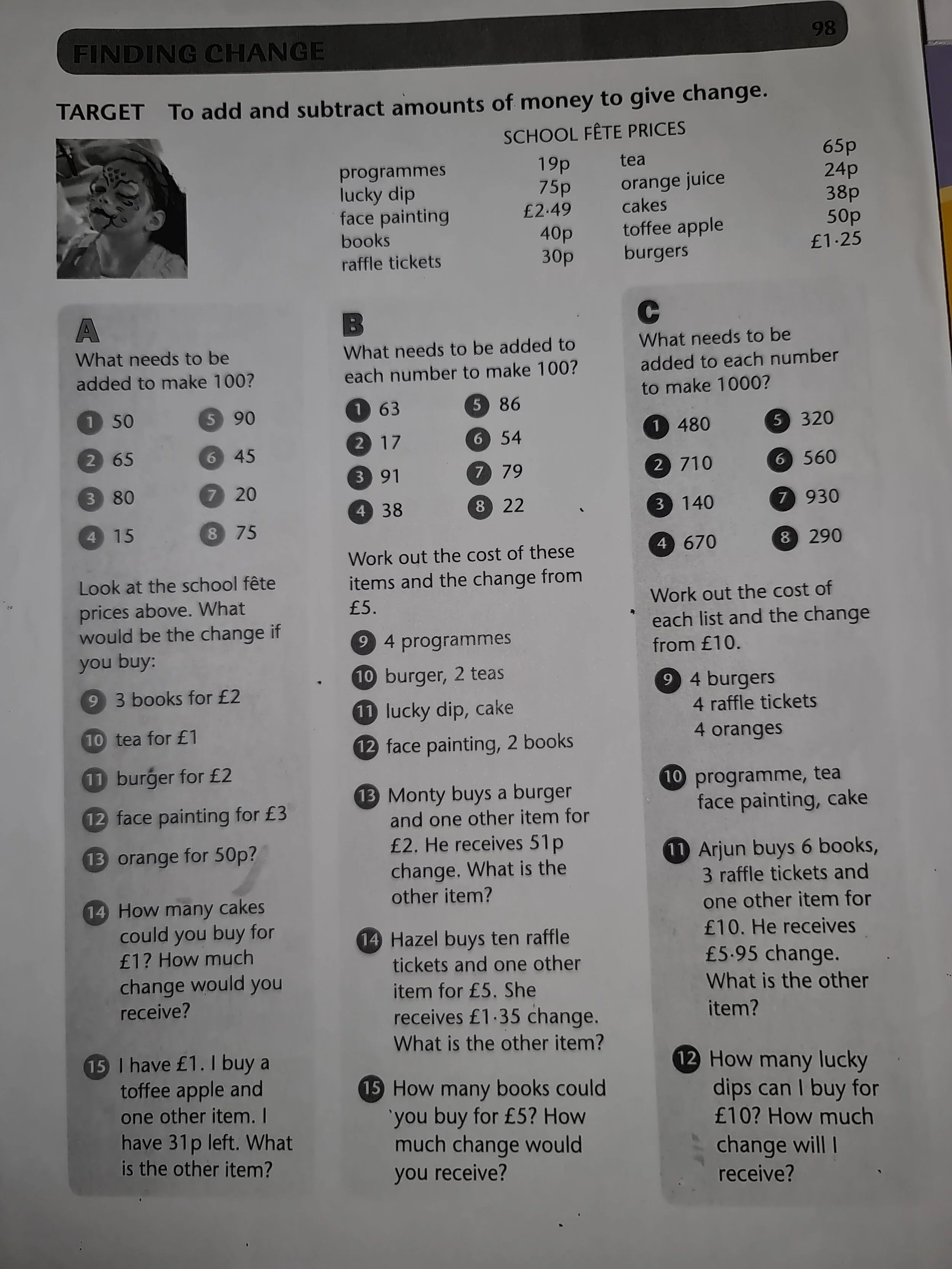 FINDING CHANGE 98

TARGET To add and subtract amounts of money to give change.

SCHOOL FÊTE PRICES

| | | | |
|---|---|---|---|
| programmes | 19p | tea | 65p |
| lucky dip | 75p | orange juice | 24p |
| face painting | £2·49 | cakes | 38p |
| books | 40p | toffee apple | 50p |
| raffle tickets | 30p | burgers | £1·25 |

A
What needs to be added to make 100?

1 50
2 65
3 80
4 15
5 90
6 45
7 20
8 75

Look at the school fête prices above. What would be the change if you buy:

9 3 books for £2
10 tea for £1
11 burger for £2
12 face painting for £3
13 orange for 50p?

14 How many cakes could you buy for £1? How much change would you receive?

15 I have £1. I buy a toffee apple and one other item. I have 31p left. What is the other item?

B
What needs to be added to each number to make 100?

1 63
2 17
3 91
4 38
5 86
6 54
7 79
8 22

Work out the cost of these items and the change from £5.

9 4 programmes
10 burger, 2 teas
11 lucky dip, cake
12 face painting, 2 books

13 Monty buys a burger and one other item for £2. He receives 51p change. What is the other item?

14 Hazel buys ten raffle tickets and one other item for £5. She receives £1·35 change. What is the other item?

15 How many books could you buy for £5? How much change would you receive?

C
What needs to be added to each number to make 1000?

1 480
2 710
3 140
4 670
5 320
6 560
7 930
8 290

Work out the cost of each list and the change from £10.

9 4 burgers
4 raffle tickets
4 oranges

10 programme, tea
face painting, cake

11 Arjun buys 6 books, 3 raffle tickets and one other item for £10. He receives £5·95 change. What is the other item?

12 How many lucky dips can I buy for £10? How much change will I receive?